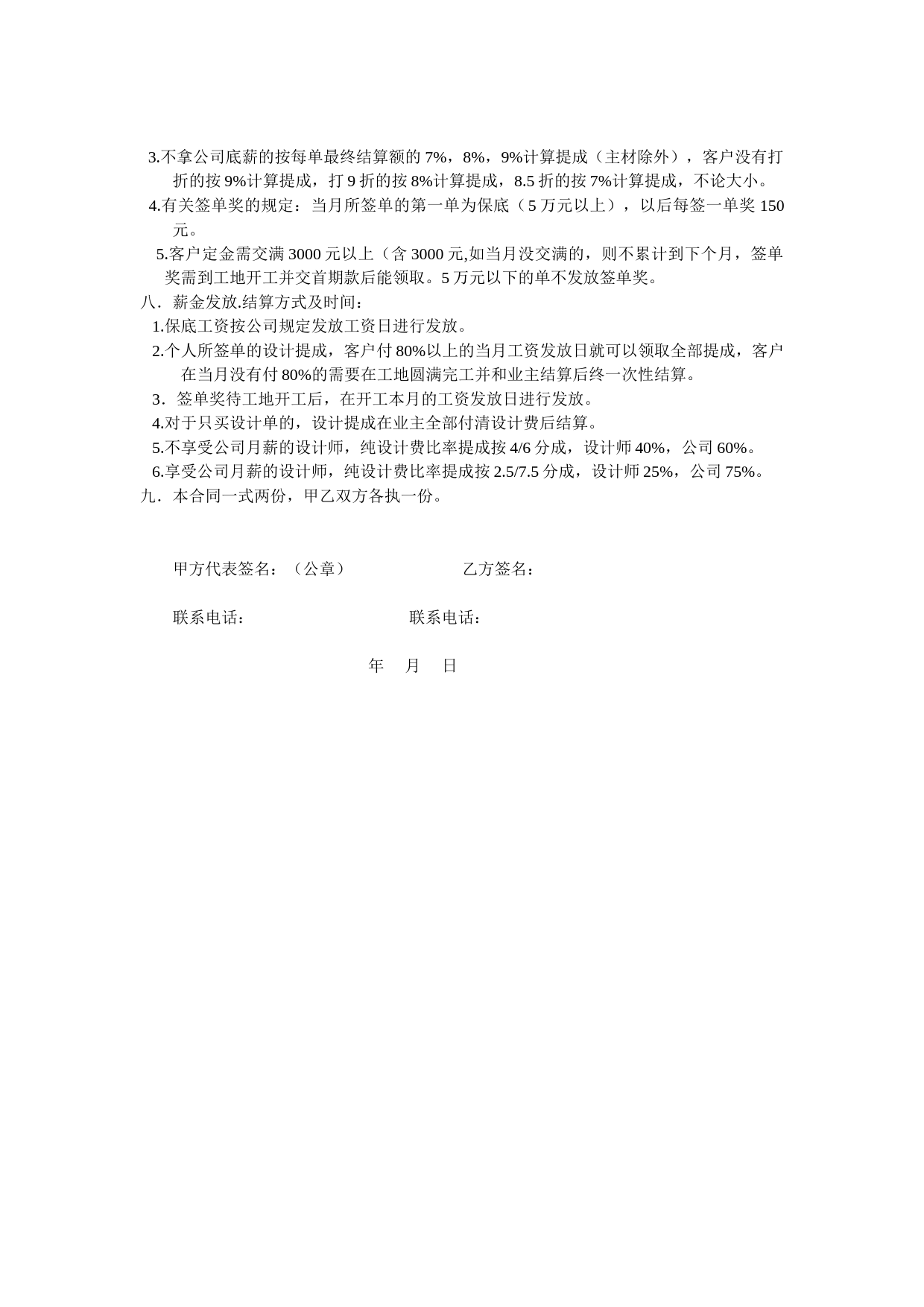 3.不拿公司底薪的按每单最终结算额的 7%，8%，9%计算提成（主材除外），客户没有打折的按 9%计算提成，打 9 折的按 8%计算提成，8.5 折的按 7%计算提成，不论大小。

4.有关签单奖的规定：当月所签单的第一单为保底（5 万元以上），以后每签一单奖 150 元。

5.客户定金需交满 3000 元以上（含 3000 元,如当月没交满的，则不累计到下个月，签单奖需到工地开工并交首期款后能领取。5 万元以下的单不发放签单奖。

八．薪金发放.结算方式及时间：

1.保底工资按公司规定发放工资日进行发放。

2.个人所签单的设计提成，客户付 80%以上的当月工资发放日就可以领取全部提成，客户在当月没有付 80%的需要在工地圆满完工并和业主结算后终一次性结算。

3．签单奖待工地开工后，在开工本月的工资发放日进行发放。

4.对于只买设计单的，设计提成在业主全部付清设计费后结算。

5.不享受公司月薪的设计师，纯设计费比率提成按 4/6 分成，设计师 40%，公司 60%。

6.享受公司月薪的设计师，纯设计费比率提成按 2.5/7.5 分成，设计师 25%，公司 75%。

九．本合同一式两份，甲乙双方各执一份。

甲方代表签名：（公章）

乙方签名：

联系电话：

联系电话：

年 月 日